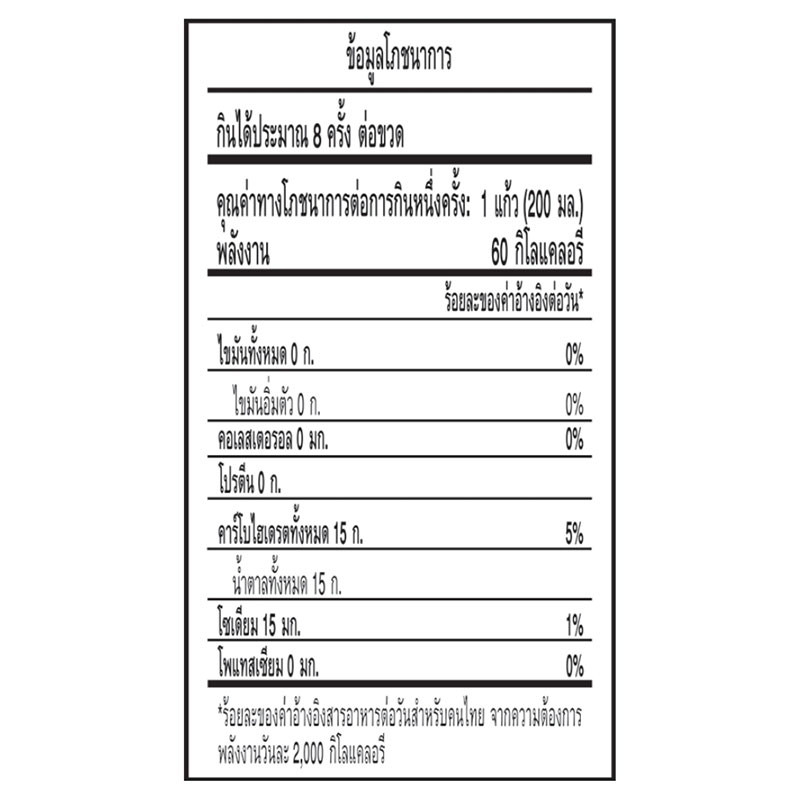 ข้อมูลโภชนาการ

กินได้ประมาณ 8 ครั้ง ต่อขวด

คุณค่าทางโภชนาการต่อการกินหนึ่งครั้ง: 1 แก้ว (200 มล.)
พลังงาน 60 กิโลแคลอรี่

ร้อยละของค่าอ้างอิงต่อวัน*

ไขมันทั้งหมด 0 ก. 0%

ไขมันอิ่มตัว 0 ก. 0%

คอเลสเตอรอล 0 มก. 0%

โปรตีน 0 ก.

คาร์โบไฮเดรตทั้งหมด 15 ก. 5%

น้ำตาลทั้งหมด 15 ก.

โซเดียม 15 มก. 1%

โพแทสเซียม 0 มก. 0%

*ร้อยละของค่าอ้างอิงสารอาหารต่อวันสำหรับคนไทย จากความต้องการพลังงานวันละ 2,000 กิโลแคลอรี่